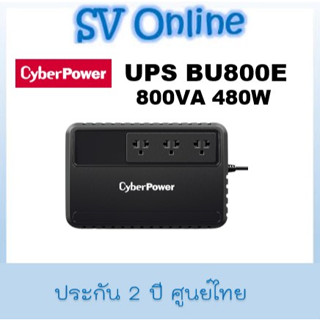 SV Online

CyberPower

UPS BU800E
800VA 480W

CyberPower

ประกัน 2 ปี ศูนย์ไทย